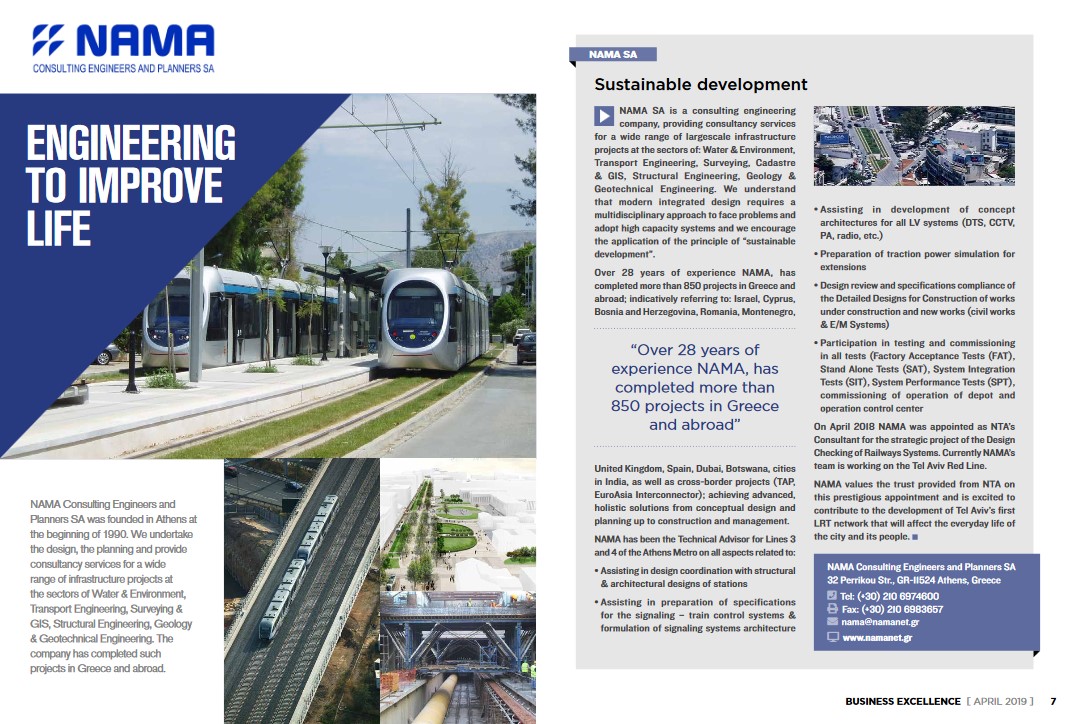 NAMA
CONSULTING ENGINEERS AND PLANNERS SA

ENGINEERING TO IMPROVE LIFE

NAMA Consulting Engineers and Planners SA was founded in Athens at the beginning of 1990. We undertake the design, the planning and provide consultancy services for a wide range of infrastructure projects at the sectors of Water & Environment, Transport Engineering, Surveying & GIS, Structural Engineering, Geology & Geotechnical Engineering. The company has completed such projects in Greece and abroad.

NAMA SA

Sustainable development

NAMA SA is a consulting engineering company, providing consultancy services for a wide range of largescale infrastructure projects at the sectors of: Water & Environment, Transport Engineering, Surveying, Cadastre & GIS, Structural Engineering, Geology & Geotechnical Engineering. We understand that modern integrated design requires a multidisciplinary approach to face problems and adopt high capacity systems and we encourage the application of the principle of "sustainable development".

Over 28 years of experience NAMA, has completed more than 850 projects in Greece and abroad; indicatively referring to: Israel, Cyprus, Bosnia and Herzegovina, Romania, Montenegro,

"Over 28 years of experience NAMA, has completed more than 850 projects in Greece and abroad"

United Kingdom, Spain, Dubai, Botswana, cities in India, as well as cross-border projects (TAP, EuroAsia Interconnector); achieving advanced, holistic solutions from conceptual design and planning up to construction and management.

NAMA has been the Technical Advisor for Lines 3 and 4 of the Athens Metro on all aspects related to:

• Assisting in design coordination with structural & architectural designs of stations

• Assisting in preparation of specifications for the signaling – train control systems & formulation of signaling systems architecture

• Assisting in development of concept architectures for all LV systems (DTS, CCTV, PA, radio, etc.)

• Preparation of traction power simulation for extensions

• Design review and specifications compliance of the Detailed Designs for Construction of works under construction and new works (civil works & E/M Systems)

• Participation in testing and commissioning in all tests (Factory Acceptance Tests (FAT), Stand Alone Tests (SAT), System Integration Tests (SIT), System Performance Tests (SPT), commissioning of operation of depot and operation control center

On April 2018 NAMA was appointed as NTA's Consultant for the strategic project of the Design Checking of Railways Systems. Currently NAMA's team is working on the Tel Aviv Red Line.

NAMA values the trust provided from NTA on this prestigious appointment and is excited to contribute to the development of Tel Aviv's first LRT network that will affect the everyday life of the city and its people.

NAMA Consulting Engineers and Planners SA
32 Perrikou Str., GR-11524 Athens, Greece
Tel: (+30) 210 6974600
Fax: (+30) 210 6983657
nama@namanet.gr
www.namanet.gr

BUSINESS EXCELLENCE [ APRIL 2019 ] 7